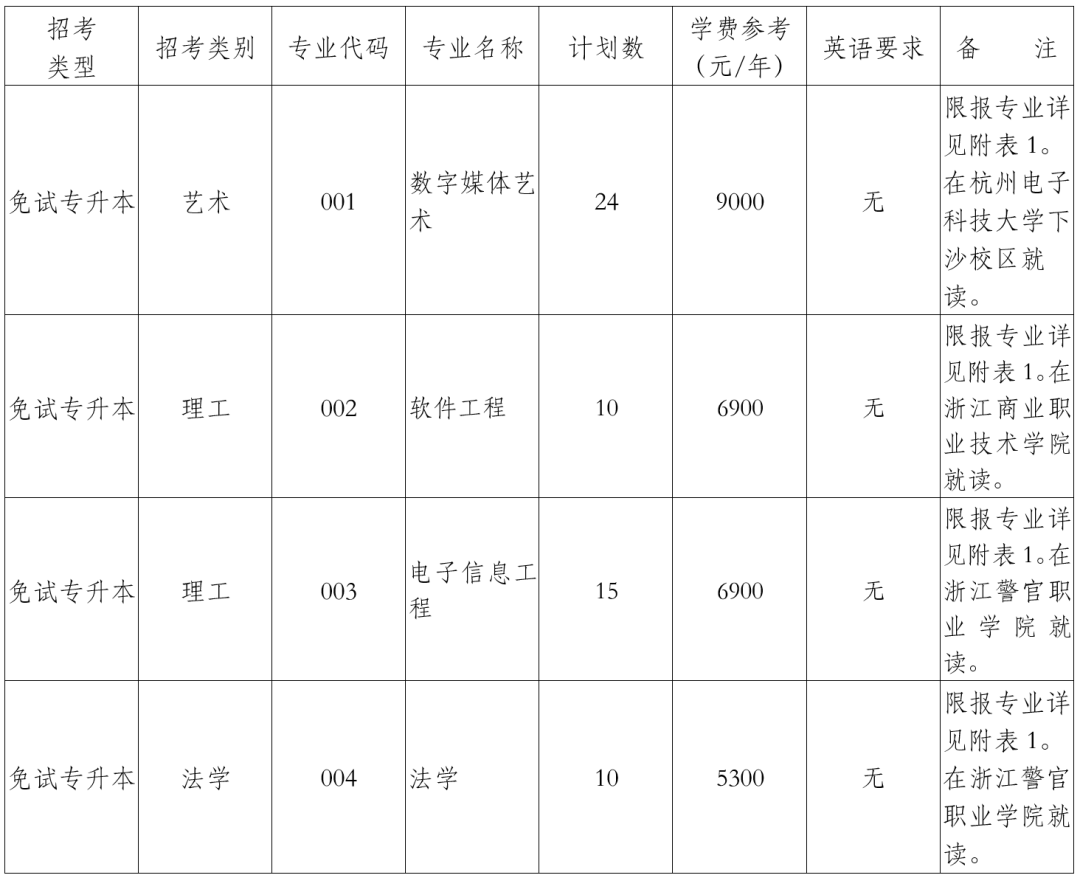 | 招考类型 | 招考类别 | 专业代码 | 专业名称 | 计划数 | 学费参考（元/年） | 英语要求 | 备　　注 |
|---|---|---|---|---|---|---|---|
| 免试专升本 | 艺术 | 001 | 数字媒体艺术 | 24 | 9000 | 无 | 限报专业详见附表1。在杭州电子科技大学下沙校区就读。 |
| 免试专升本 | 理工 | 002 | 软件工程 | 10 | 6900 | 无 | 限报专业详见附表1。在浙江商业职业技术学院就读。 |
| 免试专升本 | 理工 | 003 | 电子信息工程 | 15 | 6900 | 无 | 限报专业详见附表1。在浙江警官职业学院就读。 |
| 免试专升本 | 法学 | 004 | 法学 | 10 | 5300 | 无 | 限报专业详见附表1。在浙江警官职业学院就读。 |